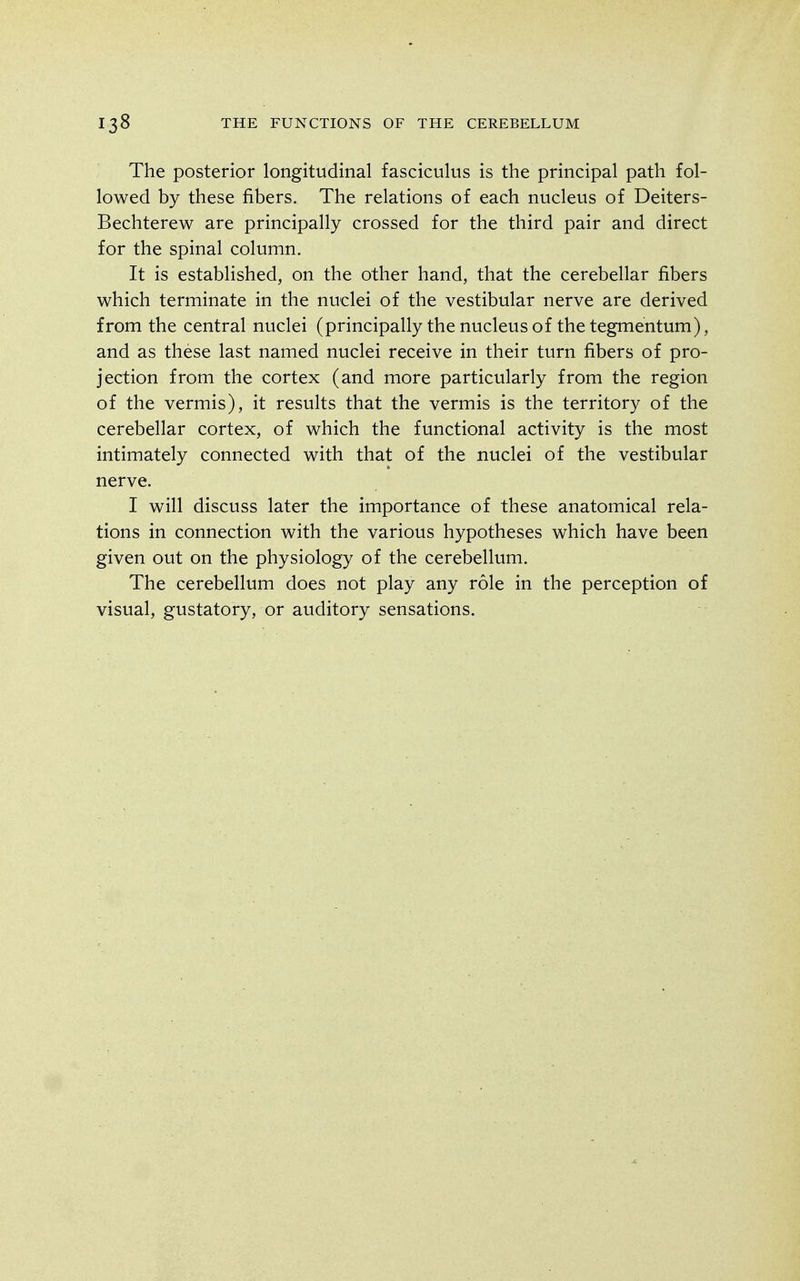 138 THE FUNCTIONS OF THE CEREBELLUM

The posterior longitudinal fasciculus is the principal path followed by these fibers. The relations of each nucleus of Deiters-Bechterew are principally crossed for the third pair and direct for the spinal column.

It is established, on the other hand, that the cerebellar fibers which terminate in the nuclei of the vestibular nerve are derived from the central nuclei (principally the nucleus of the tegmentum), and as these last named nuclei receive in their turn fibers of projection from the cortex (and more particularly from the region of the vermis), it results that the vermis is the territory of the cerebellar cortex, of which the functional activity is the most intimately connected with that of the nuclei of the vestibular nerve.

I will discuss later the importance of these anatomical relations in connection with the various hypotheses which have been given out on the physiology of the cerebellum.

The cerebellum does not play any rôle in the perception of visual, gustatory, or auditory sensations.